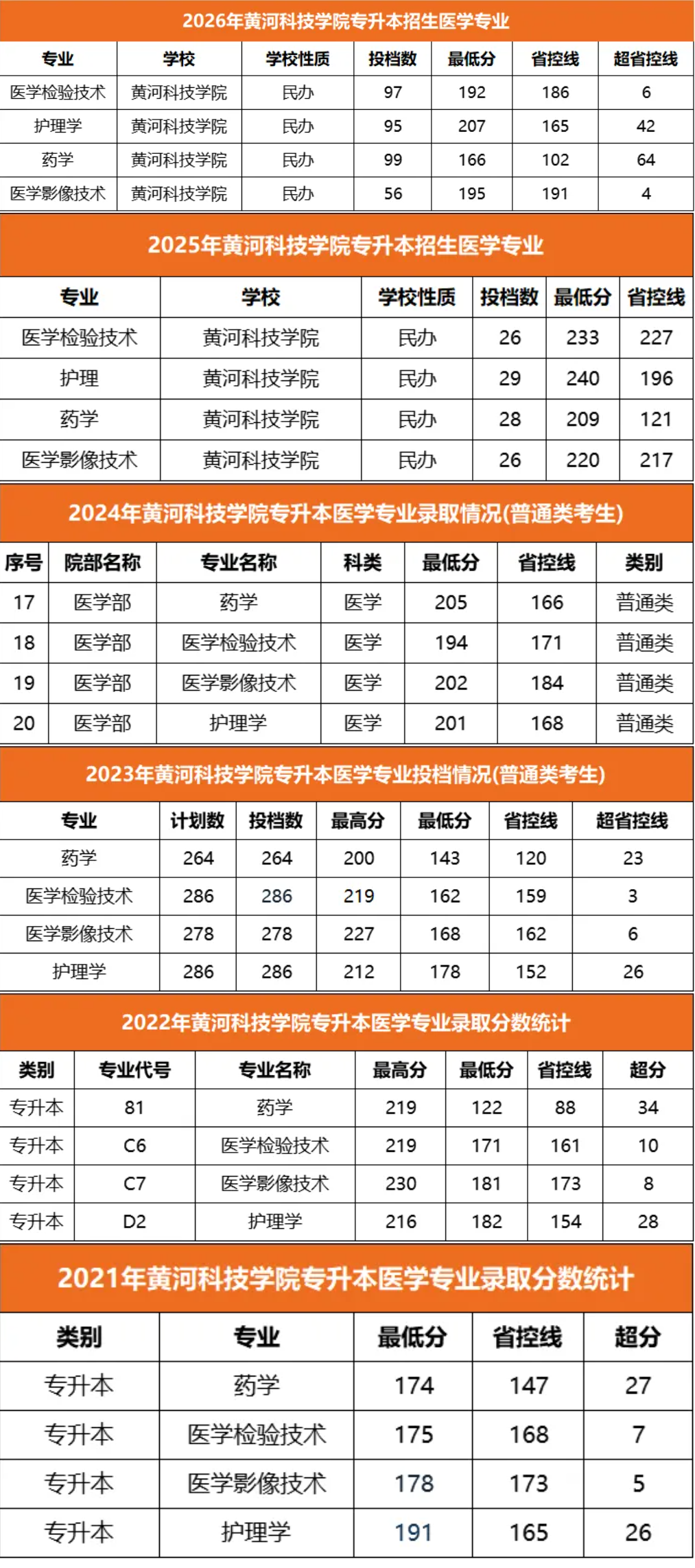 2026年黄河科技学院专升本招生医学专业

| 专业 | 学校 | 学校性质 | 投档数 | 最低分 | 省控线 | 超省控线 |
|---|---|---|---|---|---|---|
| 医学检验技术 | 黄河科技学院 | 民办 | 97 | 192 | 186 | 6 |
| 护理学 | 黄河科技学院 | 民办 | 95 | 207 | 165 | 42 |
| 药学 | 黄河科技学院 | 民办 | 99 | 166 | 102 | 64 |
| 医学影像技术 | 黄河科技学院 | 民办 | 56 | 195 | 191 | 4 |

2025年黄河科技学院专升本招生医学专业

| 专业 | 学校 | 学校性质 | 投档数 | 最低分 | 省控线 |
|---|---|---|---|---|---|
| 医学检验技术 | 黄河科技学院 | 民办 | 26 | 233 | 227 |
| 护理 | 黄河科技学院 | 民办 | 29 | 240 | 196 |
| 药学 | 黄河科技学院 | 民办 | 28 | 209 | 121 |
| 医学影像技术 | 黄河科技学院 | 民办 | 26 | 220 | 217 |

2024年黄河科技学院专升本医学专业录取情况(普通类考生)

| 序号 | 院部名称 | 专业名称 | 科类 | 最低分 | 省控线 | 类别 |
|---|---|---|---|---|---|---|
| 17 | 医学部 | 药学 | 医学 | 205 | 166 | 普通类 |
| 18 | 医学部 | 医学检验技术 | 医学 | 194 | 171 | 普通类 |
| 19 | 医学部 | 医学影像技术 | 医学 | 202 | 184 | 普通类 |
| 20 | 医学部 | 护理学 | 医学 | 201 | 168 | 普通类 |

2023年黄河科技学院专升本医学专业投档情况(普通类考生)

| 专业 | 计划数 | 投档数 | 最高分 | 最低分 | 省控线 | 超省控线 |
|---|---|---|---|---|---|---|
| 药学 | 264 | 264 | 200 | 143 | 120 | 23 |
| 医学检验技术 | 286 | 286 | 219 | 162 | 159 | 3 |
| 医学影像技术 | 278 | 278 | 227 | 168 | 162 | 6 |
| 护理学 | 286 | 286 | 212 | 178 | 152 | 26 |

2022年黄河科技学院专升本医学专业录取分数统计

| 类别 | 专业代号 | 专业名称 | 最高分 | 最低分 | 省控线 | 超分 |
|---|---|---|---|---|---|---|
| 专升本 | 81 | 药学 | 219 | 122 | 88 | 34 |
| 专升本 | C6 | 医学检验技术 | 219 | 171 | 161 | 10 |
| 专升本 | C7 | 医学影像技术 | 230 | 181 | 173 | 8 |
| 专升本 | D2 | 护理学 | 216 | 182 | 154 | 28 |

2021年黄河科技学院专升本医学专业录取分数统计

| 类别 | 专业 | 最低分 | 省控线 | 超分 |
|---|---|---|---|---|
| 专升本 | 药学 | 174 | 147 | 27 |
| 专升本 | 医学检验技术 | 175 | 168 | 7 |
| 专升本 | 医学影像技术 | 178 | 173 | 5 |
| 专升本 | 护理学 | 191 | 165 | 26 |